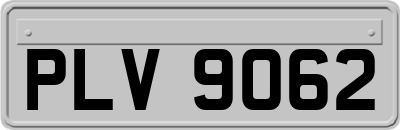 PLV 9062